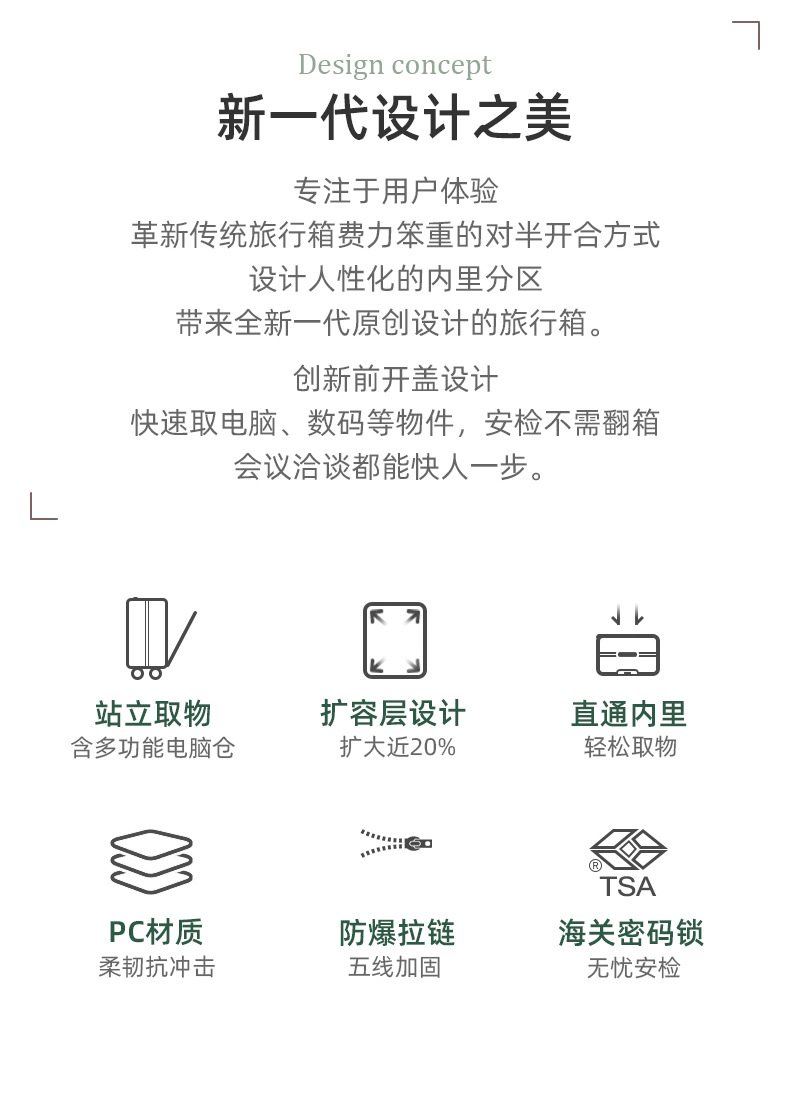 Design concept
新一代设计之美

专注于用户体验
革新传统旅行箱费力笨重的对半开合方式
设计人性化的内里分区
带来全新一代原创设计的旅行箱。

创新前开盖设计
快速取电脑、数码等物件，安检不需翻箱
会议洽谈都能快人一步。

站立取物
含多功能电脑仓

扩容层设计
扩大近20%

直通内里
轻松取物

PC材质
柔韧抗冲击

防爆拉链
五线加固

®
TSA
海关密码锁
无忧安检